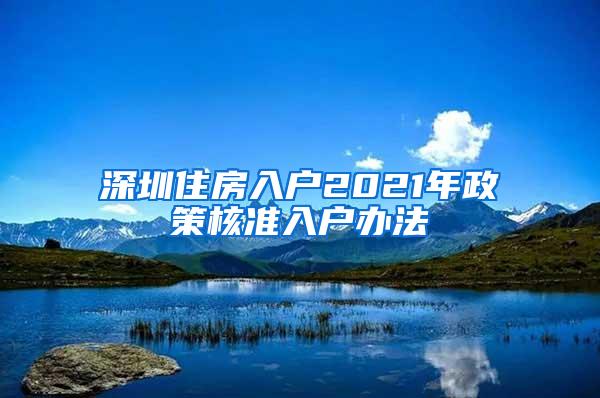 深圳住房入户2021年政策核准入户办法